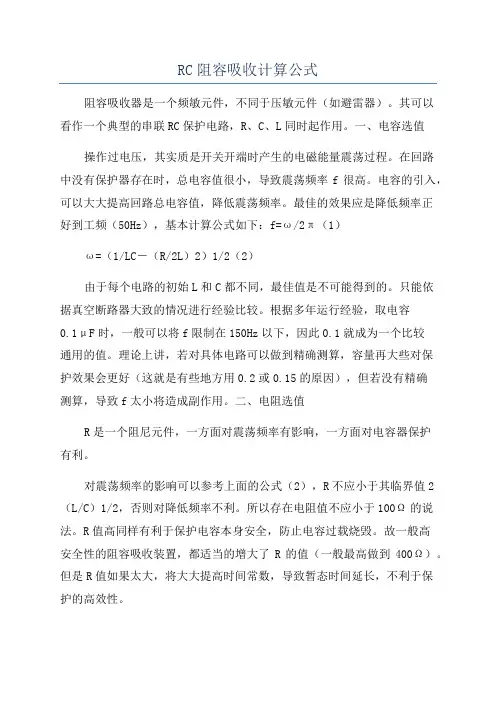 RC 阻容吸收计算公式

阻容吸收器是一个频敏元件，不同于压敏元件（如避雷器）。其可以看作一个典型的串联 RC 保护电路，R、C、L 同时起作用。一、电容选值

操作过电压，其实质是开关开端时产生的电磁能量震荡过程。在回路中没有保护器存在时，总电容值很小，导致震荡频率 f 很高。电容的引入，可以大大提高回路总电容值，降低震荡频率。最佳的效果应是降低频率正好到工频（50Hz），基本计算公式如下：f=ω/2π（1）

ω=（1/LC－（R/2L）2）1/2（2）

由于每个电路的初始 L 和 C 都不同，最佳值是不可能得到的。只能依据真空断路器大致的情况进行经验比较。根据多年运行经验，取电容 0.1μF 时，一般可以将 f 限制在 150Hz 以下，因此 0.1 就成为一个比较通用的值。理论上讲，若对具体电路可以做到精确测算，容量再大些对保护效果会更好（这就是有些地方用 0.2 或 0.15 的原因），但若没有精确测算，导致 f 太小将造成副作用。二、电阻选值

R 是一个阻尼元件，一方面对震荡频率有影响，一方面对电容器保护有利。

对震荡频率的影响可以参考上面的公式（2），R 不应小于其临界值 2（L/C）1/2，否则对降低频率不利。所以存在电阻值不应小于 100Ω 的说法。R 值高同样有利于保护电容本身安全，防止电容过载烧毁。故一般高安全性的阻容吸收装置，都适当的增大了 R 的值（一般最高做到 400Ω）。但是 R 值如果太大，将大大提高时间常数，导致暂态时间延长，不利于保护的高效性。